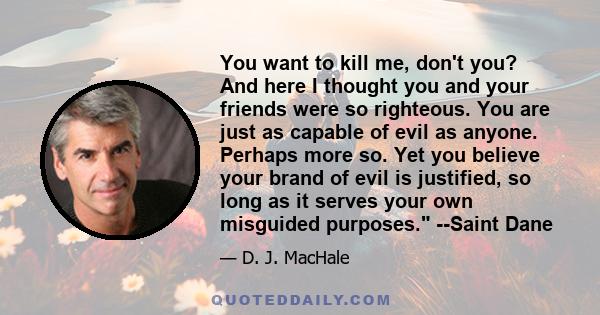 You want to kill me, don't you? And here I thought you and your friends were so righteous. You are just as capable of evil as anyone. Perhaps more so. Yet you believe your brand of evil is justified, so long as it serves your own misguided purposes." --Saint Dane

— D. J. MacHale

QUOTEDDAILY.COM